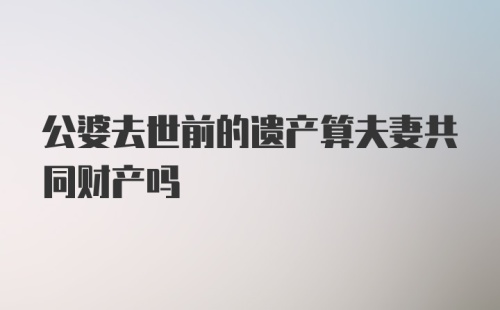 公婆去世前的遗产算夫妻共同财产吗